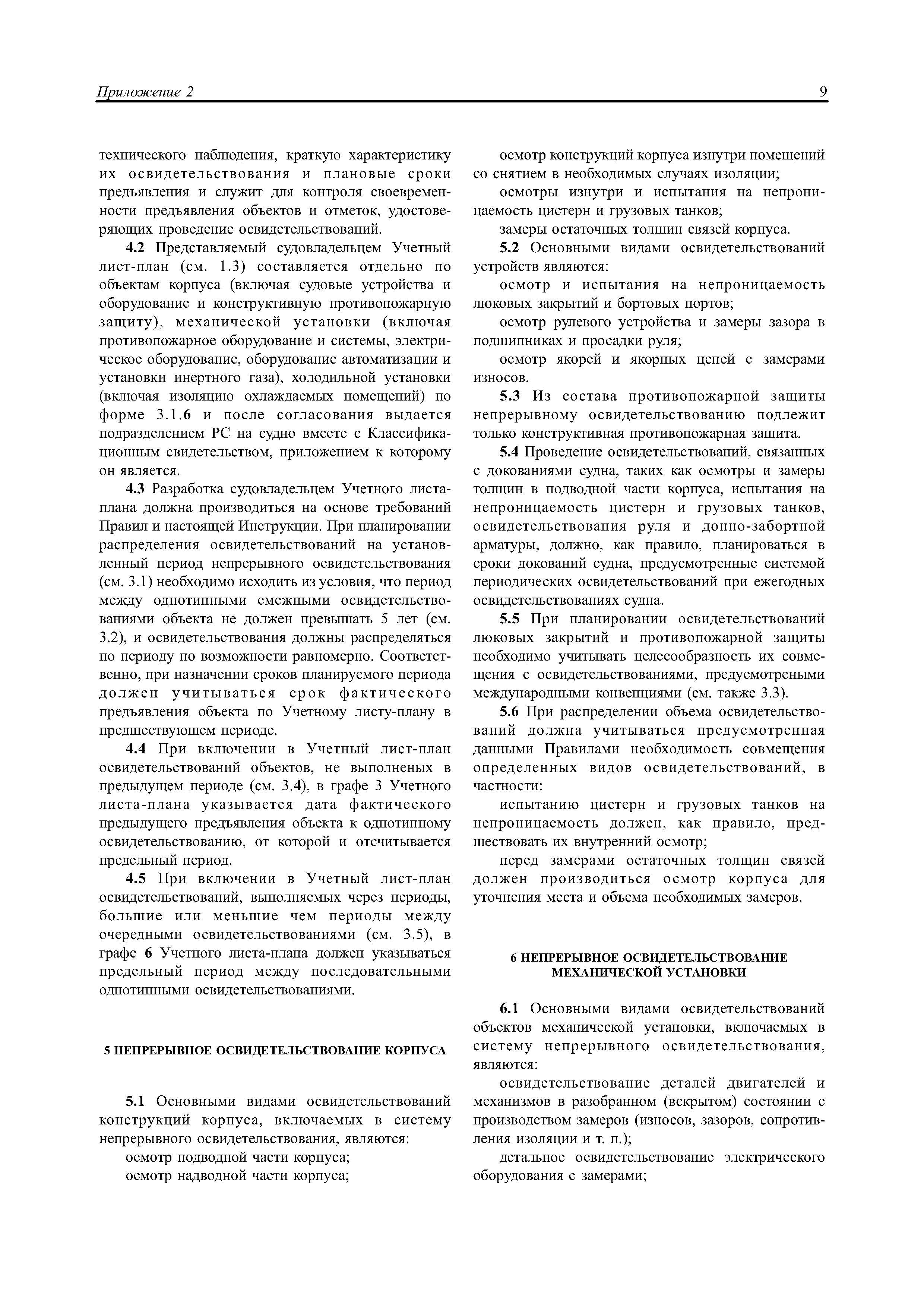 Приложение 2 9

технического наблюдения, краткую характеристику их освидетельствования и плановые сроки предъявления и служит для контроля своевременности предъявления объектов и отметок, удостоверяющих проведение освидетельствований.

4.2 Представляемый судовладельцем Учетный лист-план (см. 1.3) составляется отдельно по объектам корпуса (включая судовые устройства и оборудование и конструктивную противопожарную защиту), механической установки (включая противопожарное оборудование и системы, электрическое оборудование, оборудование автоматизации и установки инертного газа), холодильной установки (включая изоляцию охлаждаемых помещений) по форме 3.1.6 и после согласования выдается подразделением РС на судно вместе с Классификационным свидетельством, приложением к которому он является.

4.3 Разработка судовладельцем Учетного листа-плана должна производиться на основе требований Правил и настоящей Инструкции. При планировании распределения освидетельствований на установленный период непрерывного освидетельствования (см. 3.1) необходимо исходить из условия, что период между однотипными смежными освидетельствованиями объекта не должен превышать 5 лет (см. 3.2), и освидетельствования должны распределяться по периоду по возможности равномерно. Соответственно, при назначении сроков планируемого периода должен учитываться срок фактического предъявления объекта по Учетному листу-плану в предшествующем периоде.

4.4 При включении в Учетный лист-план освидетельствований объектов, не выполненых в предыдущем периоде (см. 3.4), в графе 3 Учетного листа-плана указывается дата фактического предыдущего предъявления объекта к однотипному освидетельствованию, от которой и отсчитывается предельный период.

4.5 При включении в Учетный лист-план освидетельствований, выполняемых через периоды, большие или меньшие чем периоды между очередными освидетельствованиями (см. 3.5), в графе 6 Учетного листа-плана должен указываться предельный период между последовательными однотипными освидетельствованиями.

5 НЕПРЕРЫВНОЕ ОСВИДЕТЕЛЬСТВОВАНИЕ КОРПУСА

5.1 Основными видами освидетельствований конструкций корпуса, включаемых в систему непрерывного освидетельствования, являются:
осмотр подводной части корпуса;
осмотр надводной части корпуса;
осмотр конструкций корпуса изнутри помещений со снятием в необходимых случаях изоляции;
осмотры изнутри и испытания на непроницаемость цистерн и грузовых танков;
замеры остаточных толщин связей корпуса.

5.2 Основными видами освидетельствований устройств являются:
осмотр и испытания на непроницаемость люковых закрытий и бортовых портов;
осмотр рулевого устройства и замеры зазора в подшипниках и просадки руля;
осмотр якорей и якорных цепей с замерами износов.

5.3 Из состава противопожарной защиты непрерывному освидетельствованию подлежит только конструктивная противопожарная защита.

5.4 Проведение освидетельствований, связанных с докованиями судна, таких как осмотры и замеры толщин в подводной части корпуса, испытания на непроницаемость цистерн и грузовых танков, освидетельствования руля и донно-забортной арматуры, должно, как правило, планироваться в сроки докований судна, предусмотренные системой периодических освидетельствований при ежегодных освидетельствованиях судна.

5.5 При планировании освидетельствований люковых закрытий и противопожарной защиты необходимо учитывать целесообразность их совмещения с освидетельствованиями, предусмотреными международными конвенциями (см. также 3.3).

5.6 При распределении объема освидетельствований должна учитываться предусмотренная данными Правилами необходимость совмещения определенных видов освидетельствований, в частности:
испытанию цистерн и грузовых танков на непроницаемость должен, как правило, предшествовать их внутренний осмотр;
перед замерами остаточных толщин связей должен производиться осмотр корпуса для уточнения места и объема необходимых замеров.

6 НЕПРЕРЫВНОЕ ОСВИДЕТЕЛЬСТВОВАНИЕ МЕХАНИЧЕСКОЙ УСТАНОВКИ

6.1 Основными видами освидетельствований объектов механической установки, включаемых в систему непрерывного освидетельствования, являются:
освидетельствование деталей двигателей и механизмов в разобранном (вскрытом) состоянии с производством замеров (износов, зазоров, сопротивления изоляции и т. п.);
детальное освидетельствование электрического оборудования с замерами;